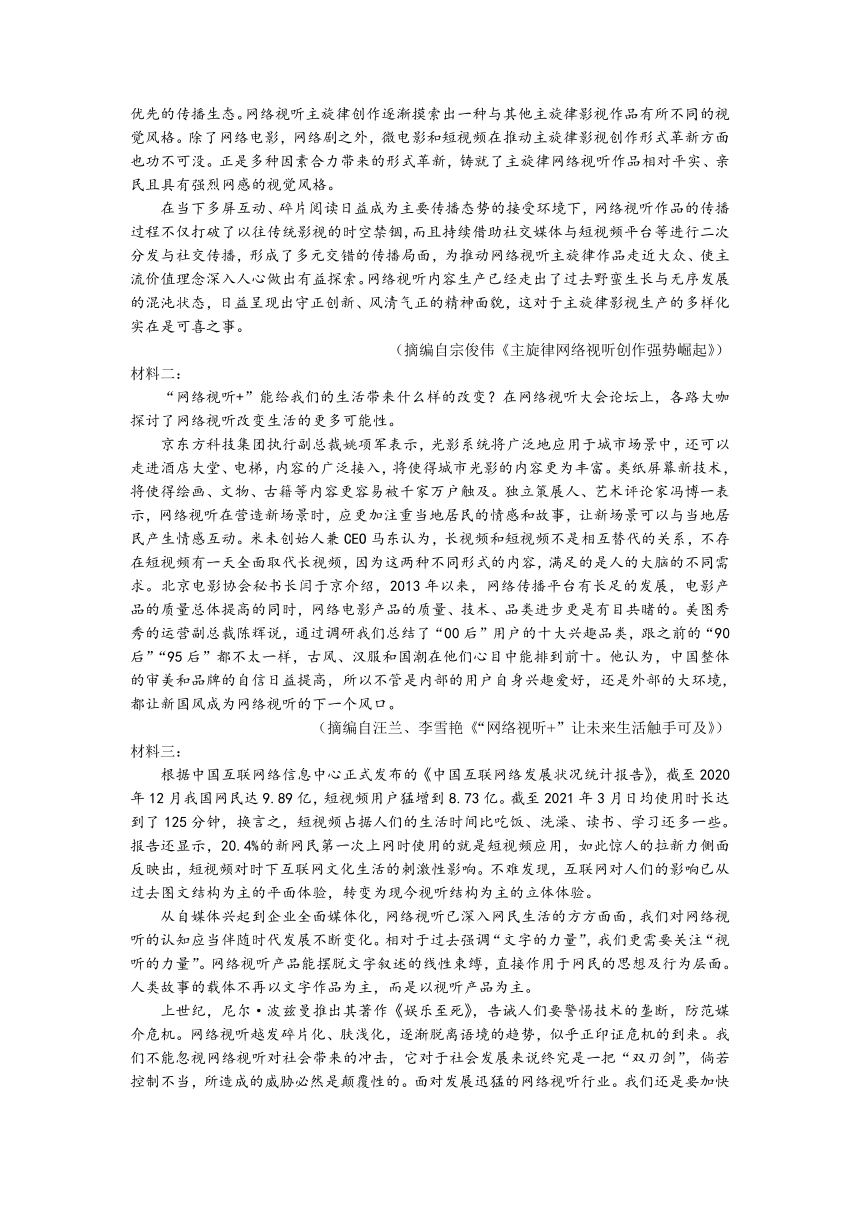 优先的传播生态。网络视听主旋律创作逐渐摸索出一种与其他主旋律影视作品有所不同的视觉风格。除了网络电影，网络剧之外，微电影和短视频在推动主旋律影视创作形式革新方面也功不可没。正是多种因素合力带来的形式革新，铸就了主旋律网络视听作品相对平实、亲民且具有强烈网感的视觉风格。

在当下多屏互动、碎片阅读日益成为主要传播态势的接受环境下，网络视听作品的传播过程不仅打破了以往传统影视的时空禁锢，而且持续借助社交媒体与短视频平台等进行二次分发与社交传播，形成了多元交错的传播局面，为推动网络视听主旋律作品走近大众、使主流价值理念深入人心做出有益探索。网络视听内容生产已经走出了过去野蛮生长与无序发展的混沌状态，日益呈现出守正创新、风清气正的精神面貌，这对于主旋律影视生产的多样化实在是可喜之事。

（摘编自宗俊伟《主旋律网络视听创作强势崛起》）

材料二：

“网络视听+”能给我们的生活带来什么样的改变？在网络视听大会论坛上，各路大咖探讨了网络视听改变生活的更多可能性。

京东方科技集团执行副总裁姚项军表示，光影系统将广泛地应用于城市场景中，还可以走进酒店大堂、电梯，内容的广泛接入，将使得城市光影的内容更为丰富。类纸屏幕新技术，将使得绘画、文物、古籍等内容更容易被千家万户触及。独立策展人、艺术评论家冯博一表示，网络视听在营造新场景时，应更加注重当地居民的情感和故事，让新场景可以与当地居民产生情感互动。米未创始人兼 CEO 马东认为，长视频和短视频不是相互替代的关系，不存在短视频有一天全面取代长视频，因为这两种不同形式的内容，满足的是人的大脑的不同需求。北京电影协会秘书长闫于京介绍，2013 年以来，网络传播平台有长足的发展，电影产品的质量总体提高的同时，网络电影产品的质量、技术、品类进步更是有目共睹的。美图秀秀的运营副总裁陈辉说，通过调研我们总结了“00 后”用户的十大兴趣品类，跟之前的“90 后”“95 后”都不太一样，古风、汉服和国潮在他们心目中能排到前十。他认为，中国整体的审美和品牌的自信日益提高，所以不管是内部的用户自身兴趣爱好，还是外部的大环境，都让新国风成为网络视听的下一个风口。

（摘编自汪兰、李雪艳《“网络视听+”让未来生活触手可及》）

材料三：

根据中国互联网络信息中心正式发布的《中国互联网络发展状况统计报告》，截至 2020 年 12 月我国网民达 9.89 亿，短视频用户猛增到 8.73 亿。截至 2021 年 3 月日均使用时长达到了 125 分钟，换言之，短视频占据人们的生活时间比吃饭、洗澡、读书、学习还多一些。报告还显示，20.4%的新网民第一次上网时使用的就是短视频应用，如此惊人的拉新力侧面反映出，短视频对时下互联网文化生活的刺激性影响。不难发现，互联网对人们的影响已从过去图文结构为主的平面体验，转变为现今视听结构为主的立体体验。

从自媒体兴起到企业全面媒体化，网络视听已深入网民生活的方方面面，我们对网络视听的认知应当伴随时代发展不断变化。相对于过去强调“文字的力量”，我们更需要关注“视听的力量”。网络视听产品能摆脱文字叙述的线性束缚，直接作用于网民的思想及行为层面。人类故事的载体不再以文字作品为主，而是以视听产品为主。

上世纪，尼尔·波兹曼推出其著作《娱乐至死》，告诫人们要警惕技术的垄断，防范媒介危机。网络视听越发碎片化、肤浅化，逐渐脱离语境的趋势，似乎正印证危机的到来。我们不能忽视网络视听对社会带来的冲击，它对于社会发展来说终究是一把“双刃剑”，倘若控制不当，所造成的威胁必然是颠覆性的。面对发展迅猛的网络视听行业。我们还是要加快